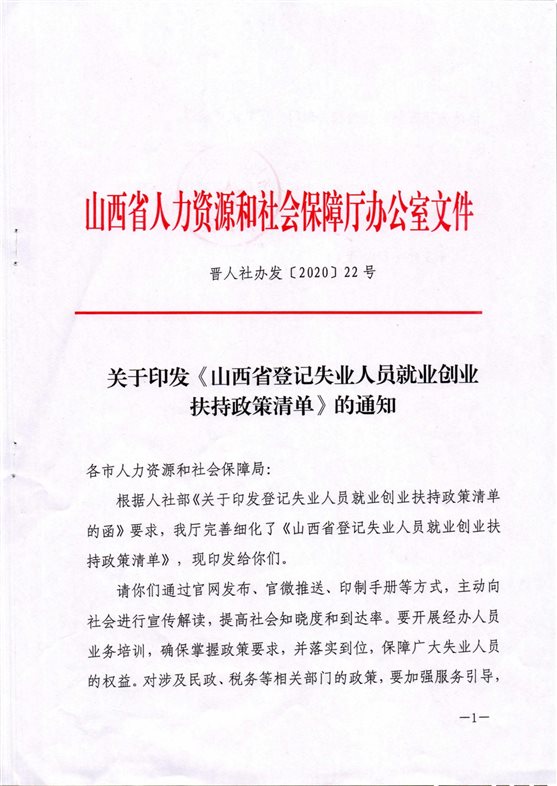 山西省人力资源和社会保障厅办公室文件

晋人社办发〔2020〕22号

关于印发《山西省登记失业人员就业创业扶持政策清单》的通知

各市人力资源和社会保障局：

根据人社部《关于印发登记失业人员就业创业扶持政策清单的函》要求，我厅完善细化了《山西省登记失业人员就业创业扶持政策清单》，现印发给你们。

请你们通过官网发布、官微推送、印制手册等方式，主动向社会进行宣传解读，提高社会知晓度和到达率。要开展经办人员业务培训，确保掌握政策要求，并落实到位，保障广大失业人员的权益。对涉及民政、税务等相关部门的政策，要加强服务引导，

—1—